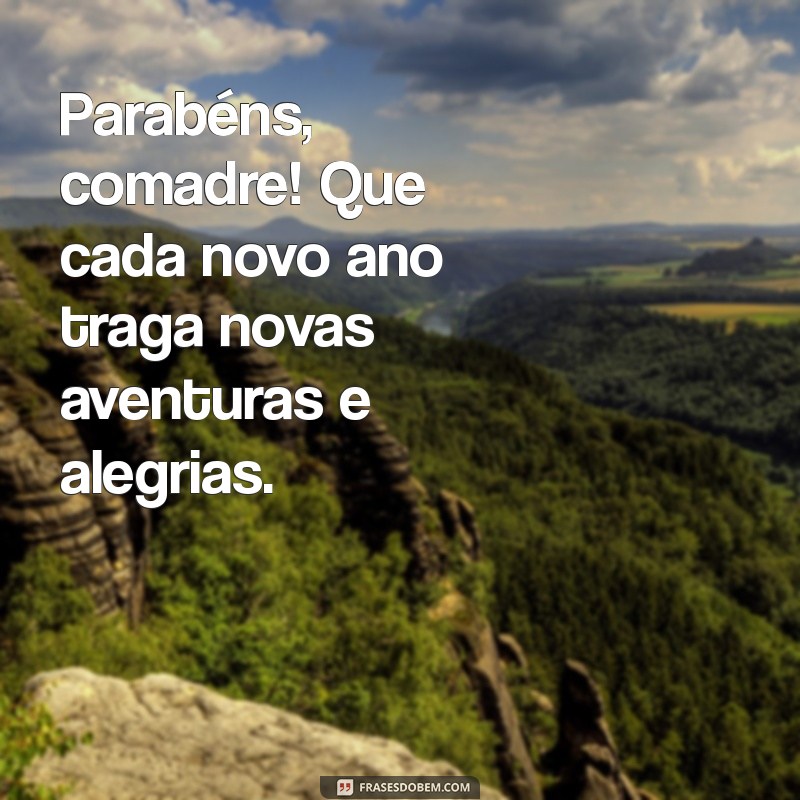 Parabéns, comadre! Que cada novo ano traga novas aventuras e alegrias.

FRASESDOBEM.COM